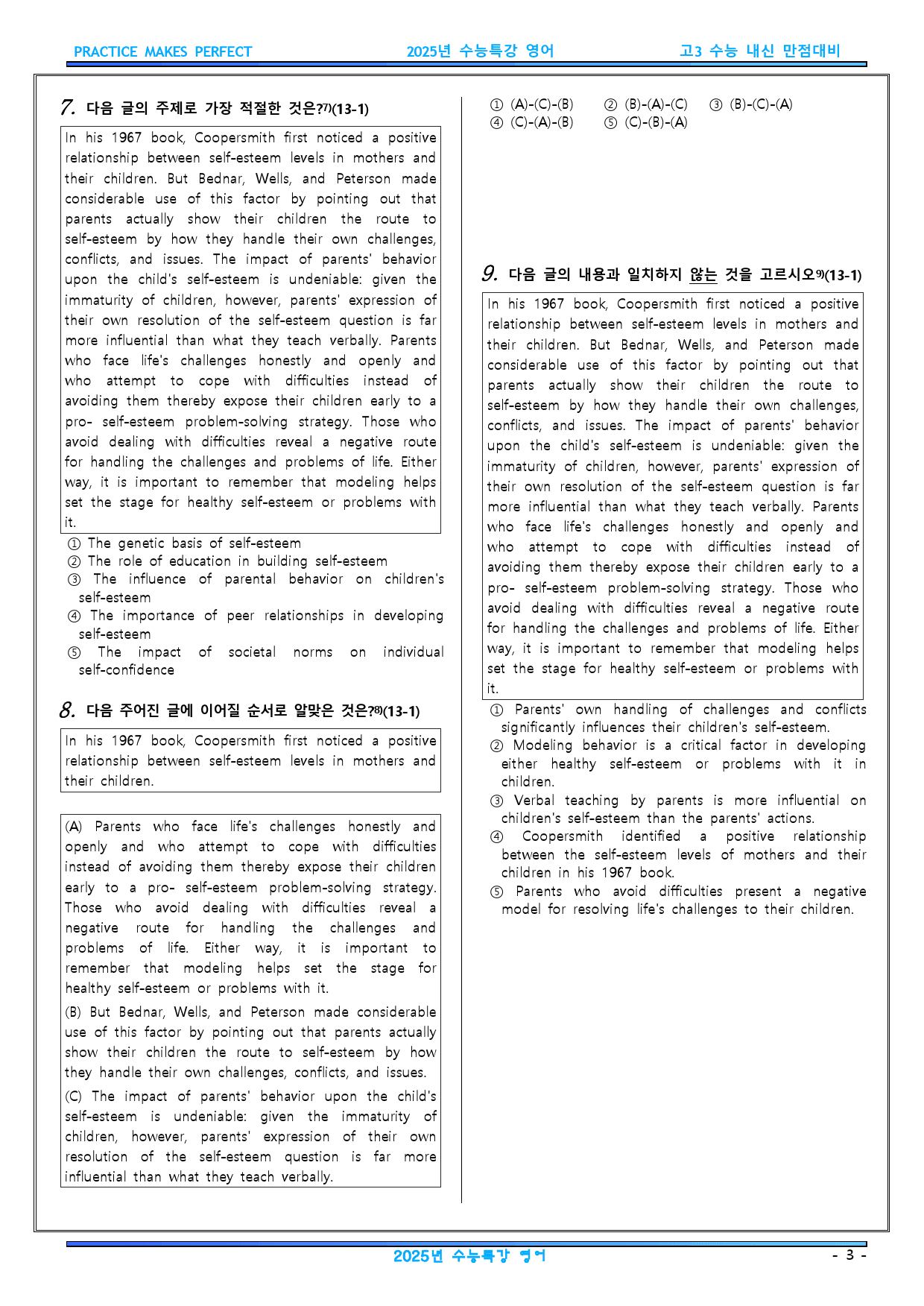 PRACTICE MAKES PERFECT 2025년 수능특강 영어 고3 수능 내신 만점대비

7. 다음 글의 주제로 가장 적절한 것은?$^{7)}$(13-1)

In his 1967 book, Coopersmith first noticed a positive relationship between self-esteem levels in mothers and their children. But Bednar, Wells, and Peterson made considerable use of this factor by pointing out that parents actually show their children the route to self-esteem by how they handle their own challenges, conflicts, and issues. The impact of parents' behavior upon the child's self-esteem is undeniable: given the immaturity of children, however, parents' expression of their own resolution of the self-esteem question is far more influential than what they teach verbally. Parents who face life's challenges honestly and openly and who attempt to cope with difficulties instead of avoiding them thereby expose their children early to a pro- self-esteem problem-solving strategy. Those who avoid dealing with difficulties reveal a negative route for handling the challenges and problems of life. Either way, it is important to remember that modeling helps set the stage for healthy self-esteem or problems with it.

① The genetic basis of self-esteem
② The role of education in building self-esteem
③ The influence of parental behavior on children's self-esteem
④ The importance of peer relationships in developing self-esteem
⑤ The impact of societal norms on individual self-confidence

8. 다음 주어진 글에 이어질 순서로 알맞은 것은?$^{8)}$(13-1)

In his 1967 book, Coopersmith first noticed a positive relationship between self-esteem levels in mothers and their children.

(A) Parents who face life's challenges honestly and openly and who attempt to cope with difficulties instead of avoiding them thereby expose their children early to a pro- self-esteem problem-solving strategy. Those who avoid dealing with difficulties reveal a negative route for handling the challenges and problems of life. Either way, it is important to remember that modeling helps set the stage for healthy self-esteem or problems with it.

(B) But Bednar, Wells, and Peterson made considerable use of this factor by pointing out that parents actually show their children the route to self-esteem by how they handle their own challenges, conflicts, and issues.

(C) The impact of parents' behavior upon the child's self-esteem is undeniable: given the immaturity of children, however, parents' expression of their own resolution of the self-esteem question is far more influential than what they teach verbally.

① (A)-(C)-(B) ② (B)-(A)-(C) ③ (B)-(C)-(A)
④ (C)-(A)-(B) ⑤ (C)-(B)-(A)

9. 다음 글의 내용과 일치하지 않는 것을 고르시오$^{9)}$(13-1)

In his 1967 book, Coopersmith first noticed a positive relationship between self-esteem levels in mothers and their children. But Bednar, Wells, and Peterson made considerable use of this factor by pointing out that parents actually show their children the route to self-esteem by how they handle their own challenges, conflicts, and issues. The impact of parents' behavior upon the child's self-esteem is undeniable: given the immaturity of children, however, parents' expression of their own resolution of the self-esteem question is far more influential than what they teach verbally. Parents who face life's challenges honestly and openly and who attempt to cope with difficulties instead of avoiding them thereby expose their children early to a pro- self-esteem problem-solving strategy. Those who avoid dealing with difficulties reveal a negative route for handling the challenges and problems of life. Either way, it is important to remember that modeling helps set the stage for healthy self-esteem or problems with it.

① Parents' own handling of challenges and conflicts significantly influences their children's self-esteem.
② Modeling behavior is a critical factor in developing either healthy self-esteem or problems with it in children.
③ Verbal teaching by parents is more influential on children's self-esteem than the parents' actions.
④ Coopersmith identified a positive relationship between the self-esteem levels of mothers and their children in his 1967 book.
⑤ Parents who avoid difficulties present a negative model for resolving life's challenges to their children.

2025년 수능특강 영어 - 3 -